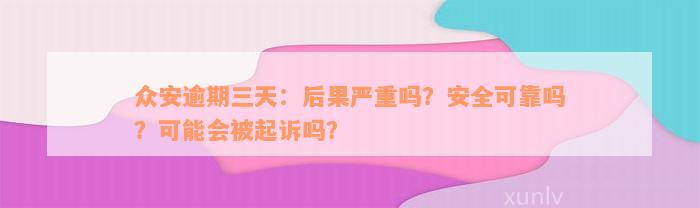 众安逾期三天：后果严重吗？安全可靠吗？可能会被起诉吗？

xunlv